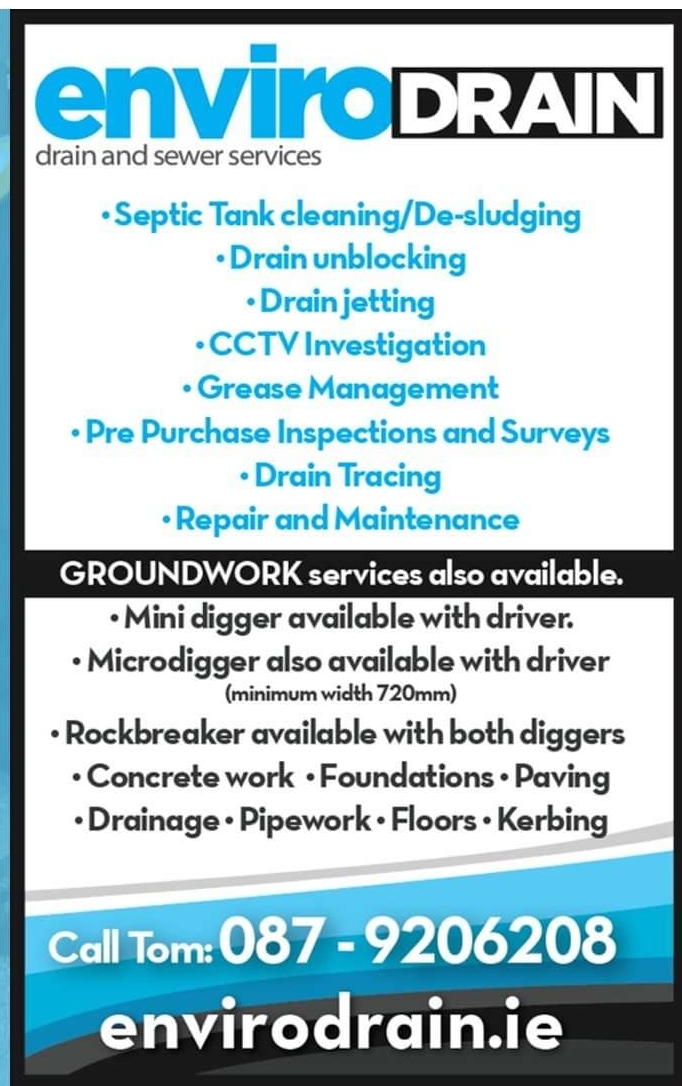 enviroDRAIN
drain and sewer services

• Septic Tank cleaning/De-sludging
• Drain unblocking
• Drain jetting
• CCTV Investigation
• Grease Management
• Pre Purchase Inspections and Surveys
• Drain Tracing
• Repair and Maintenance

GROUNDWORK services also available.

• Mini digger available with driver.
• Microdigger also available with driver
(minimum width 720mm)
• Rockbreaker available with both diggers
• Concrete work • Foundations • Paving
• Drainage • Pipework • Floors • Kerbing

Call Tom: 087 - 9206208
envirodrain.ie